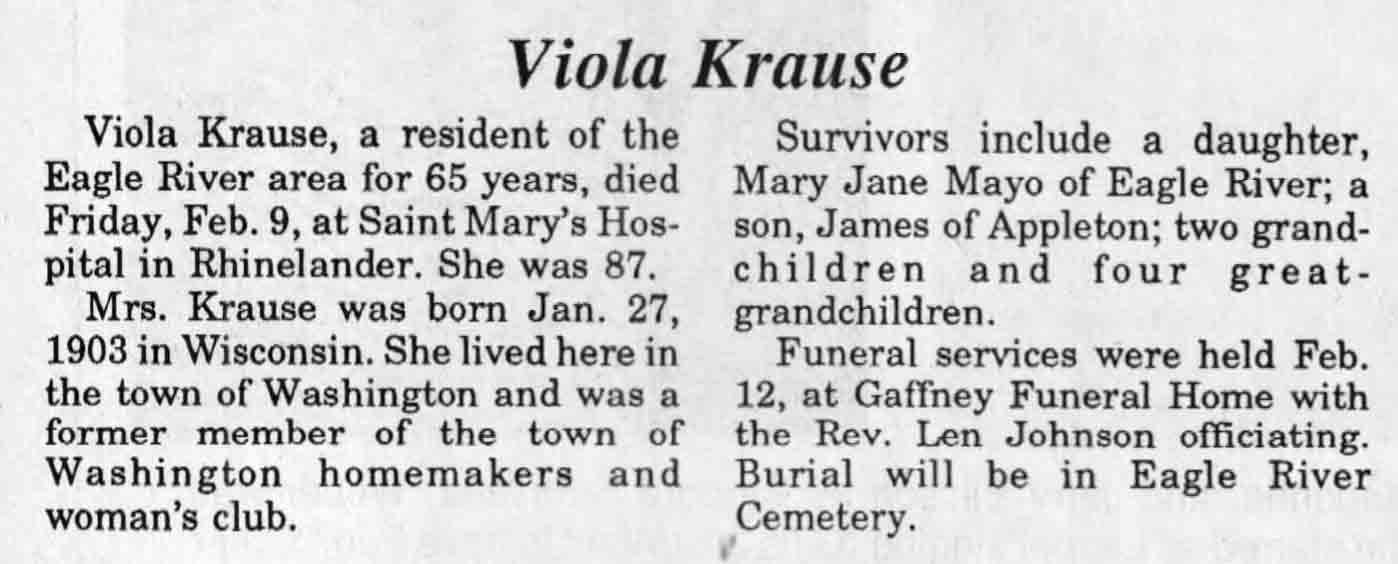 Viola Krause

Viola Krause, a resident of the Eagle River area for 65 years, died Friday, Feb. 9, at Saint Mary's Hospital in Rhinelander. She was 87.

Mrs. Krause was born Jan. 27, 1903 in Wisconsin. She lived here in the town of Washington and was a former member of the town of Washington homemakers and woman's club.

Survivors include a daughter, Mary Jane Mayo of Eagle River; a son, James of Appleton; two grandchildren and four great-grandchildren.

Funeral services were held Feb. 12, at Gaffney Funeral Home with the Rev. Len Johnson officiating. Burial will be in Eagle River Cemetery.